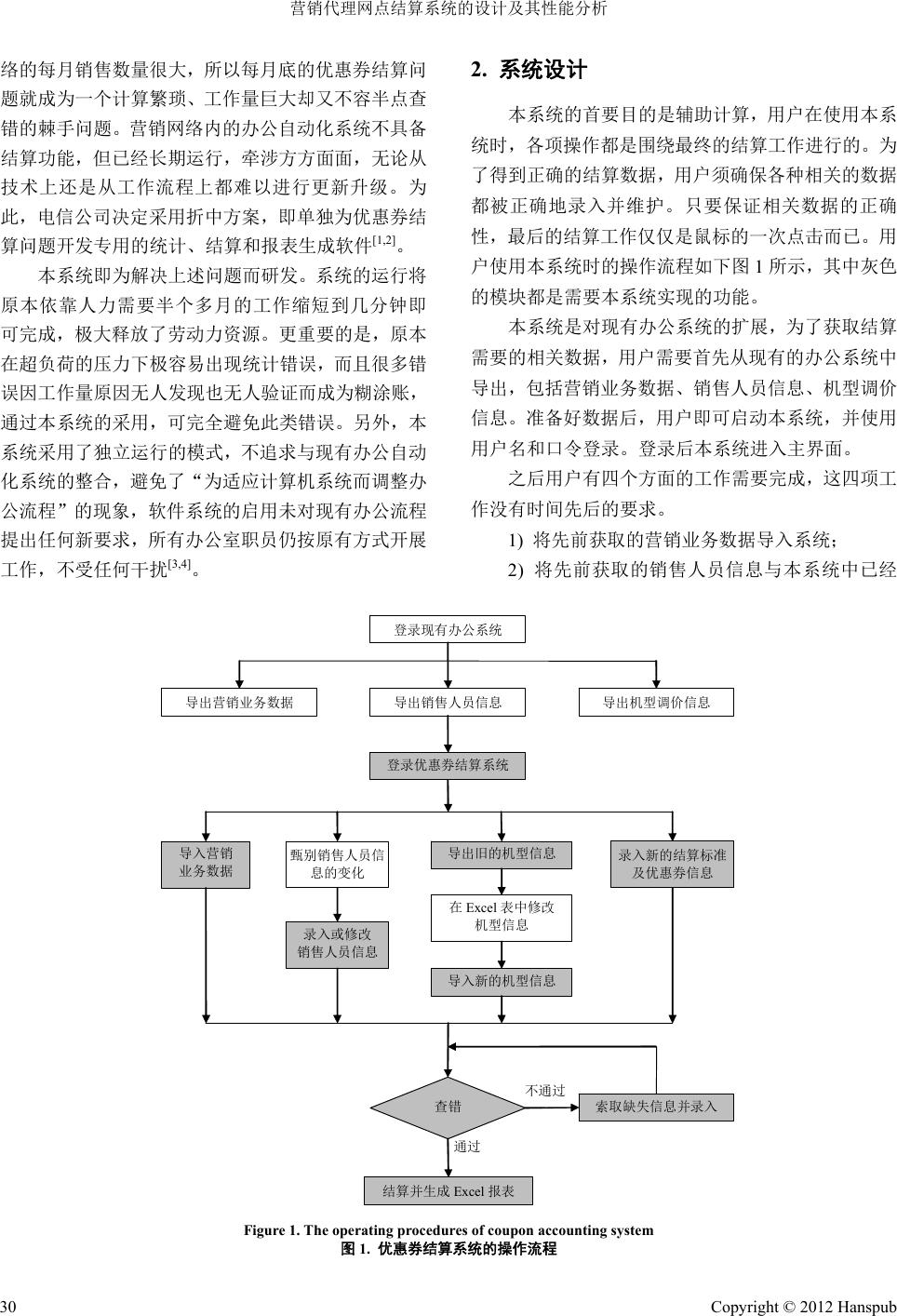 营销代理网点结算系统的设计及其性能分析

络的每月销售数量很大，所以每月底的优惠券结算问题就成为一个计算繁琐、工作量巨大却又不容半点查错的棘手问题。营销网络内的办公自动化系统不具备结算功能，但已经长期运行，牵涉方方面面，无论从技术上还是从工作流程上都难以进行更新升级。为此，电信公司决定采用折中方案，即单独为优惠券结算问题开发专用的统计、结算和报表生成软件$^{[1,2]}$。

本系统即为解决上述问题而研发。系统的运行将原本依靠人力需要半个多月的工作缩短到几分钟即可完成，极大释放了劳动力资源。更重要的是，原本在超负荷的压力下极容易出现统计错误，而且很多错误因工作量原因无人发现也无人验证而成为糊涂账，通过本系统的采用，可完全避免此类错误。另外，本系统采用了独立运行的模式，不追求与现有办公自动化系统的整合，避免了“为适应计算机系统而调整办公流程”的现象，软件系统的启用未对现有办公流程提出任何新要求，所有办公室职员仍按原有方式开展工作，不受任何干扰$^{[3,4]}$。

2. 系统设计

本系统的首要目的是辅助计算，用户在使用本系统时，各项操作都是围绕最终的结算工作进行的。为了得到正确的结算数据，用户须确保各种相关的数据都被正确地录入并维护。只要保证相关数据的正确性，最后的结算工作仅仅是鼠标的一次点击而已。用户使用本系统时的操作流程如下图 1 所示，其中灰色的模块都是需要本系统实现的功能。

本系统是对现有办公系统的扩展，为了获取结算需要的相关数据，用户需要首先从现有的办公系统中导出，包括营销业务数据、销售人员信息、机型调价信息。准备好数据后，用户即可启动本系统，并使用用户名和口令登录。登录后本系统进入主界面。

之后用户有四个方面的工作需要完成，这四项工作没有时间先后的要求。

1) 将先前获取的营销业务数据导入系统；

2) 将先前获取的销售人员信息与本系统中已经

登录现有办公系统
导出营销业务数据
导出销售人员信息
导出机型调价信息
登录优惠券结算系统
导入营销业务数据
甄别销售人员信息的变化
导出旧的机型信息
录入新的结算标准及优惠券信息
在 Excel 表中修改机型信息
录入或修改销售人员信息
导入新的机型信息
查错
不通过
索取缺失信息并录入
通过
结算并生成 Excel 报表

Figure 1. The operating procedures of coupon accounting system
图 1. 优惠券结算系统的操作流程

30
Copyright © 2012 Hanspub